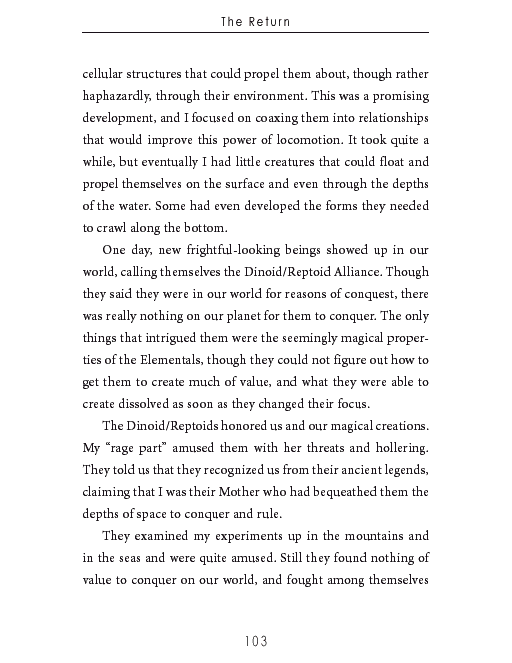 The Return

cellular structures that could propel them about, though rather haphazardly, through their environment. This was a promising development, and I focused on coaxing them into relationships that would improve this power of locomotion. It took quite a while, but eventually I had little creatures that could float and propel themselves on the surface and even through the depths of the water. Some had even developed the forms they needed to crawl along the bottom.

One day, new frightful-looking beings showed up in our world, calling themselves the Dinoid/Reptoid Alliance. Though they said they were in our world for reasons of conquest, there was really nothing on our planet for them to conquer. The only things that intrigued them were the seemingly magical properties of the Elementals, though they could not figure out how to get them to create much of value, and what they were able to create dissolved as soon as they changed their focus.

The Dinoid/Reptoids honored us and our magical creations. My "rage part" amused them with her threats and hollering. They told us that they recognized us from their ancient legends, claiming that I was their Mother who had bequeathed them the depths of space to conquer and rule.

They examined my experiments up in the mountains and in the seas and were quite amused. Still they found nothing of value to conquer on our world, and fought among themselves

103